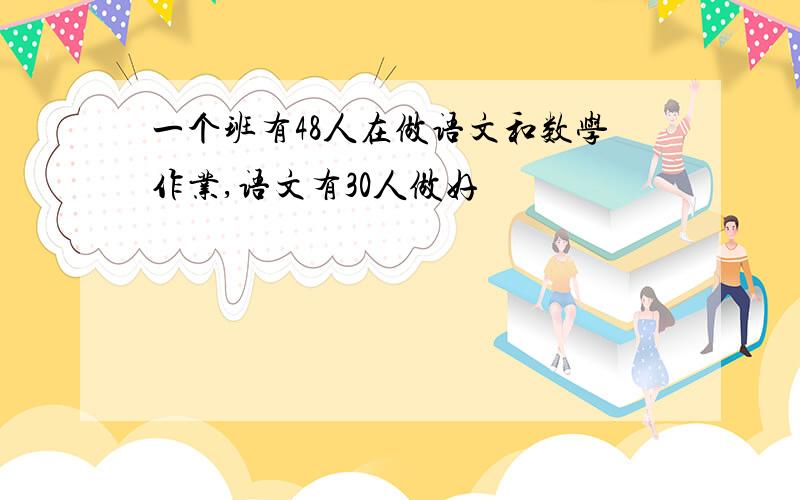 一个班有48人在做语文和数學作業,语文有30人做好